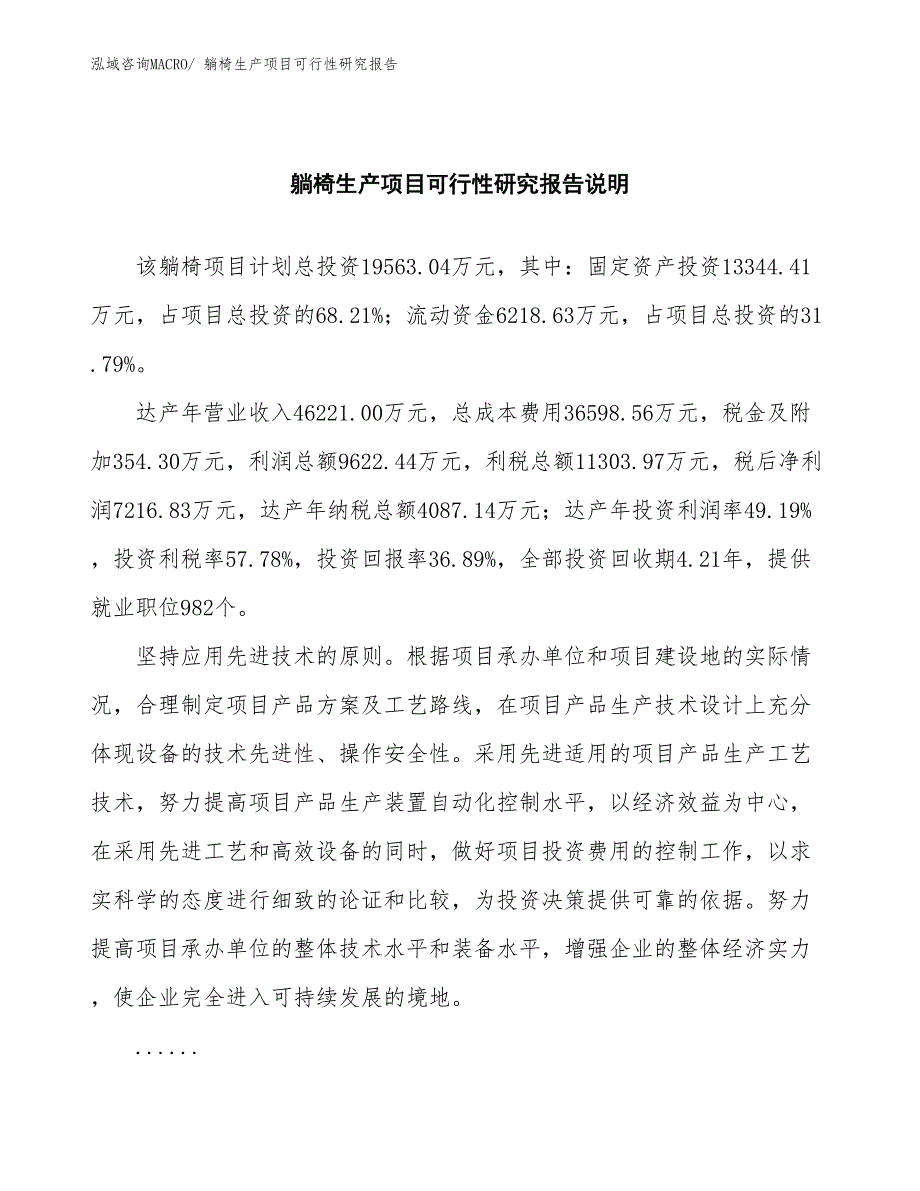 泓域咨询MACRO/ 躺椅生产项目可行性研究报告

躺椅生产项目可行性研究报告说明

该躺椅项目计划总投资19563.04万元，其中：固定资产投资13344.41万元，占项目总投资的68.21%；流动资金6218.63万元，占项目总投资的31.79%。

达产年营业收入46221.00万元，总成本费用36598.56万元，税金及附加354.30万元，利润总额9622.44万元，利税总额11303.97万元，税后净利润7216.83万元，达产年纳税总额4087.14万元；达产年投资利润率49.19%，投资利税率57.78%，投资回报率36.89%，全部投资回收期4.21年，提供就业职位982个。

坚持应用先进技术的原则。根据项目承办单位和项目建设地的实际情况，合理制定项目产品方案及工艺路线，在项目产品生产技术设计上充分体现设备的技术先进性、操作安全性。采用先进适用的项目产品生产工艺技术，努力提高项目产品生产装置自动化控制水平，以经济效益为中心，在采用先进工艺和高效设备的同时，做好项目投资费用的控制工作，以求实科学的态度进行细致的论证和比较，为投资决策提供可靠的依据。努力提高项目承办单位的整体技术水平和装备水平，增强企业的整体经济实力，使企业完全进入可持续发展的境地。

......